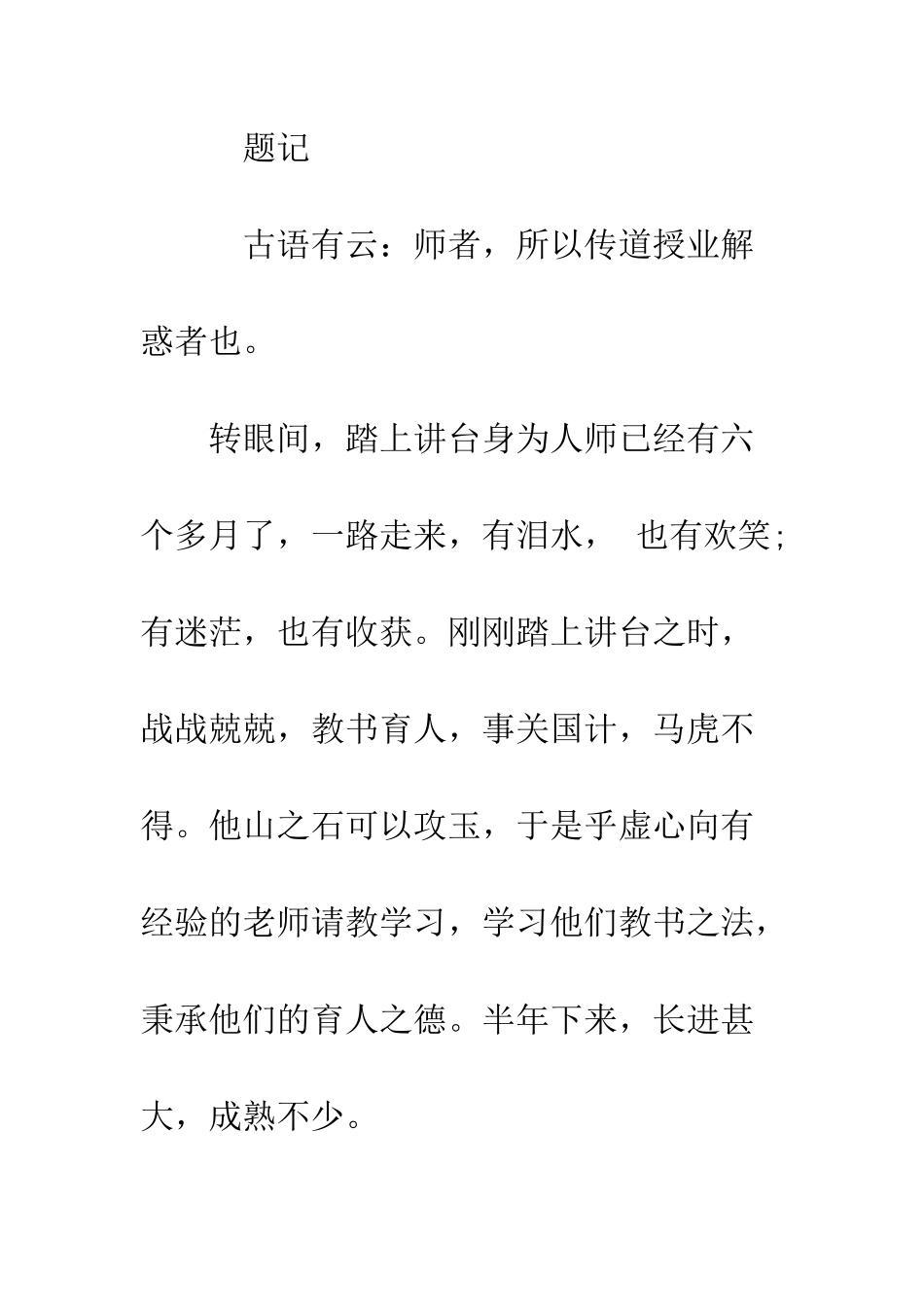 题记

古语有云：师者，所以传道授业解惑者也。

转眼间，踏上讲台身为人师已经有六个多月了，一路走来，有泪水， 也有欢笑；有迷茫，也有收获。刚刚踏上讲台之时，战战兢兢，教书育人，事关国计，马虎不得。他山之石可以攻玉，于是乎虚心向有经验的老师请教学习，学习他们教书之法，秉承他们的育人之德。半年下来，长进甚大，成熟不少。